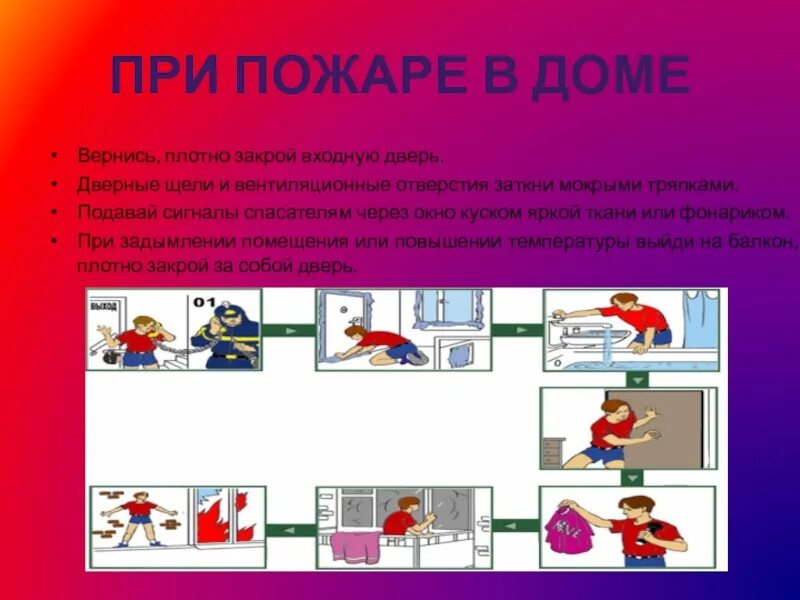 ПРИ ПОЖАРЕ В ДОМЕ

• Вернись, плотно закрой входную дверь.
• Дверные щели и вентиляционные отверстия заткни мокрыми тряпками.
• Подавай сигналы спасателям через окно куском яркой ткани или фонариком.
• При задымлении помещения или повышении температуры выйди на балкон, плотно закрой за собой дверь.

ВЫХОД

01